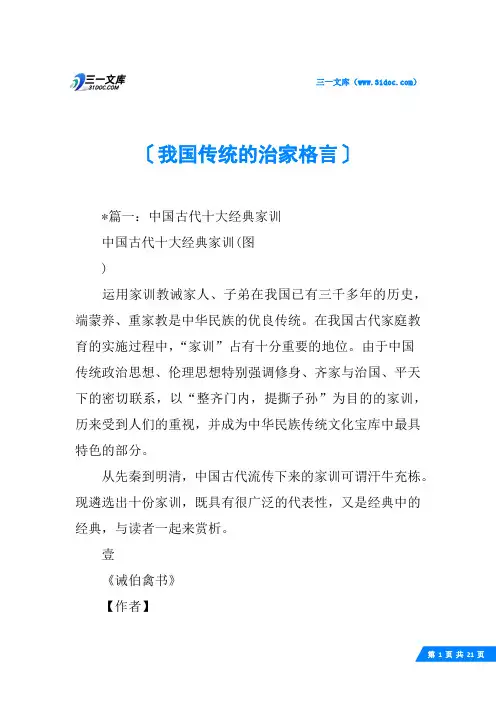 三一文库
31DOC.COM

三一文库（www.31doc.com）

〔我国传统的治家格言〕

*篇一：中国古代十大经典家训

中国古代十大经典家训(图
)

运用家训教诫家人、子弟在我国已有三千多年的历史，端蒙养、重家教是中华民族的优良传统。在我国古代家庭教育的实施过程中，“家训”占有十分重要的地位。由于中国传统政治思想、伦理思想特别强调修身、齐家与治国、平天下的密切联系，以“整齐门内，提撕子孙”为目的的家训，历来受到人们的重视，并成为中华民族传统文化宝库中最具特色的部分。

从先秦到明清，中国古代流传下来的家训可谓汗牛充栋。现遴选出十份家训，既具有很广泛的代表性，又是经典中的经典，与读者一起来赏析。

壹

《诫伯禽书》

【作者】

第 1 页 共 21 页